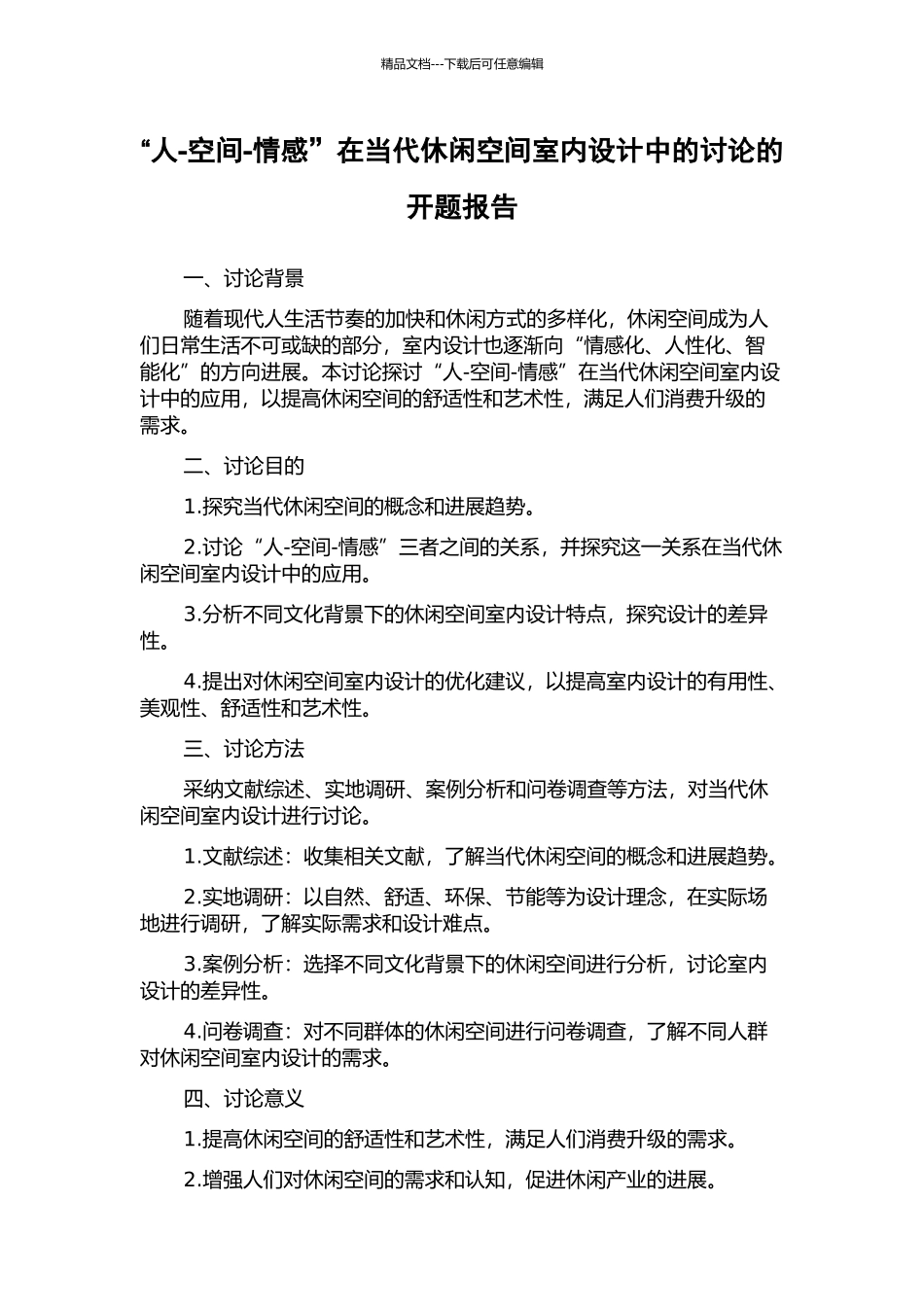 精品文档---下载后可任意编辑

“人-空间-情感”在当代休闲空间室内设计中的讨论的开题报告

一、讨论背景

随着现代人生活节奏的加快和休闲方式的多样化，休闲空间成为人们日常生活不可或缺的部分，室内设计也逐渐向“情感化、人性化、智能化”的方向进展。本讨论探讨“人-空间-情感”在当代休闲空间室内设计中的应用，以提高休闲空间的舒适性和艺术性，满足人们消费升级的需求。

二、讨论目的

1.探究当代休闲空间的概念和进展趋势。

2.讨论“人-空间-情感”三者之间的关系，并探究这一关系在当代休闲空间室内设计中的应用。

3.分析不同文化背景下的休闲空间室内设计特点，探究设计的差异性。

4.提出对休闲空间室内设计的优化建议，以提高室内设计的有用性、美观性、舒适性和艺术性。

三、讨论方法

采纳文献综述、实地调研、案例分析和问卷调查等方法，对当代休闲空间室内设计进行讨论。

1.文献综述：收集相关文献，了解当代休闲空间的概念和进展趋势。

2.实地调研：以自然、舒适、环保、节能等为设计理念，在实际场地进行调研，了解实际需求和设计难点。

3.案例分析：选择不同文化背景下的休闲空间进行分析，讨论室内设计的差异性。

4.问卷调查：对不同群体的休闲空间进行问卷调查，了解不同人群对休闲空间室内设计的需求。

四、讨论意义

1.提高休闲空间的舒适性和艺术性，满足人们消费升级的需求。

2.增强人们对休闲空间的需求和认知，促进休闲产业的进展。